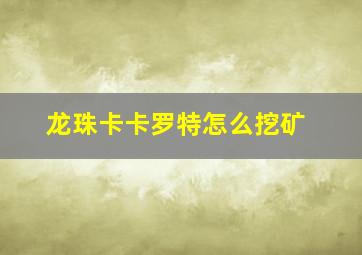 龙珠卡卡罗特怎么挖矿